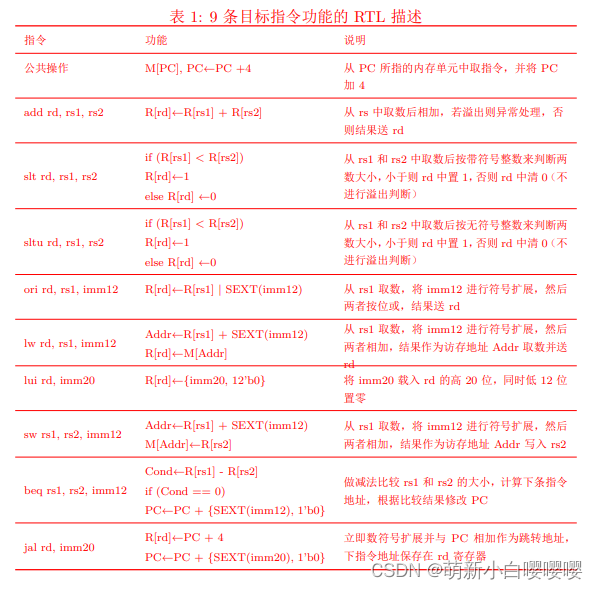 表 1: 9 条目标指令功能的 RTL 描述

| 指令 | 功能 | 说明 |
|---|---|---|
| 公共操作 | M[PC], PC←PC +4 | 从 PC 所指的内存单元中取指令，并将 PC 加 4 |
| add rd, rs1, rs2 | R[rd]←R[rs1] + R[rs2] | 从 rs 中取数后相加，若溢出则异常处理，否则结果送 rd |
| slt rd, rs1, rs2 | if (R[rs1] < R[rs2]) R[rd]←1 else R[rd] ←0 | 从 rs1 和 rs2 中取数后按带符号整数来判断两数大小，小于则 rd 中置 1，否则 rd 中清 0（不进行溢出判断） |
| sltu rd, rs1, rs2 | if (R[rs1] < R[rs2]) R[rd]←1 else R[rd] ←0 | 从 rs1 和 rs2 中取数后按无符号整数来判断两数大小，小于则 rd 中置 1，否则 rd 中清 0（不进行溢出判断） |
| ori rd, rs1, imm12 | R[rd]←R[rs1] \| SEXT(imm12) | 从 rs1 取数，将 imm12 进行符号扩展，然后两者按位或，结果送 rd |
| lw rd, rs1, imm12 | Addr←R[rs1] + SEXT(imm12) R[rd]←M[Addr] | 从 rs1 取数，将 imm12 进行符号扩展，然后两者相加，结果作为访存地址 Addr 取数并送 rd |
| lui rd, imm20 | R[rd]←{imm20, 12'b0} | 将 imm20 载入 rd 的高 20 位，同时低 12 位置零 |
| sw rs1, rs2, imm12 | Addr←R[rs1] + SEXT(imm12) M[Addr]←R[rs2] | 从 rs1 取数，将 imm12 进行符号扩展，然后两者相加，结果作为访存地址 Addr 写入 rs2 |
| beq rs1, rs2, imm12 | Cond←R[rs1] - R[rs2] if (Cond == 0) PC←PC + {SEXT(imm12), 1'b0} | 做减法比较 rs1 和 rs2 的大小，计算下条指令地址，根据比较结果修改 PC |
| jal rd, imm20 | R[rd]←PC + 4 PC←PC + {SEXT(imm20), 1'b0} | 立即数符号扩展并与 PC 相加作为跳转地址，下指令地址保存在 rd 寄存器 |

CSDN @萌新小白嘤嘤嘤